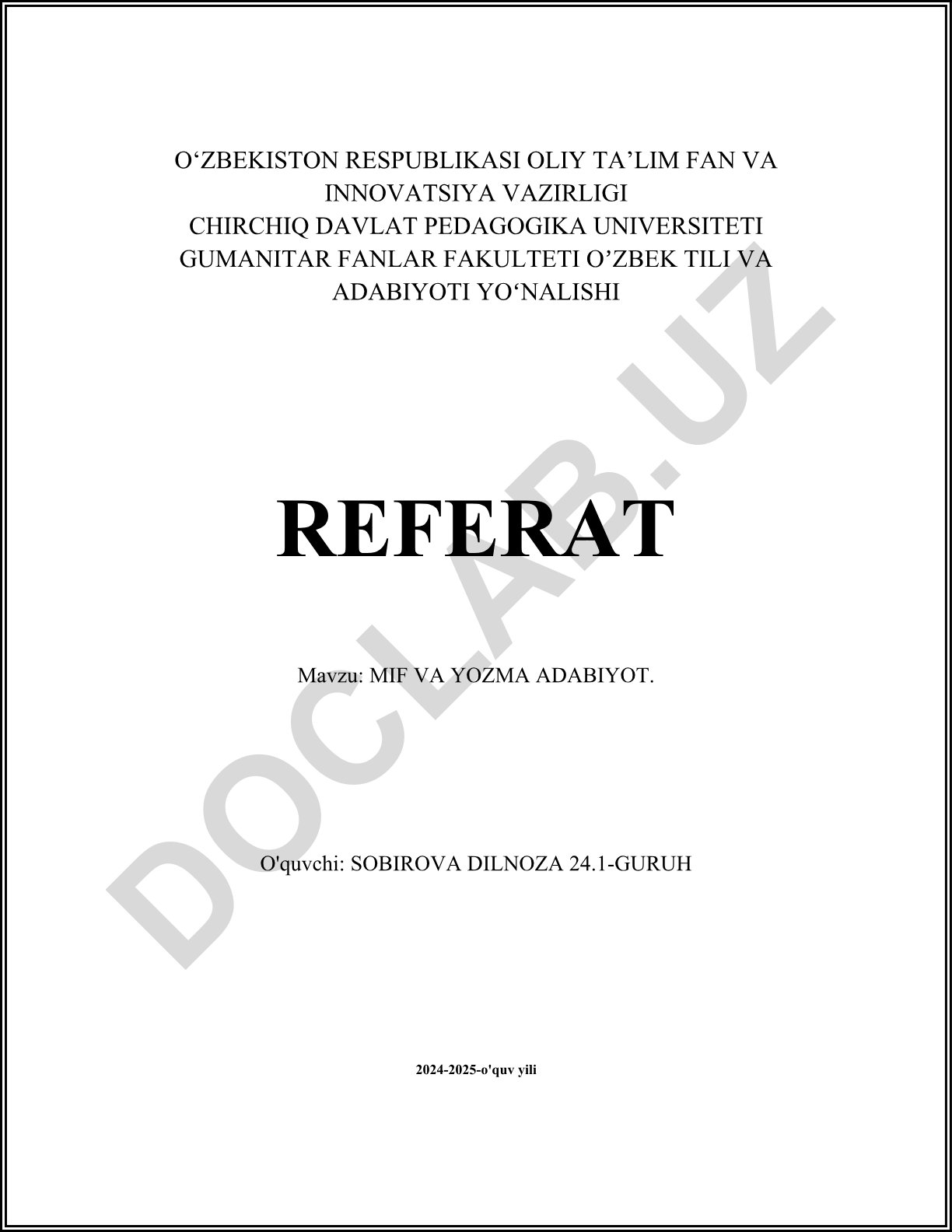 O‘ZBEKISTON RESPUBLIKASI OLIY TA’LIM FAN VA INNOVATSIYA VAZIRLIGI
CHIRCHIQ DAVLAT PEDAGOGIKA UNIVERSITETI
GUMANITAR FANLAR FAKULTETI O’ZBEK TILI VA ADABIYOTI YO‘NALISHI

REFERAT

Mavzu: MIF VA YOZMA ADABIYOT.

O'quvchi: SOBIROVA DILNOZA 24.1-GURUH

2024-2025-o'quv yili

DOCLAB.UZ